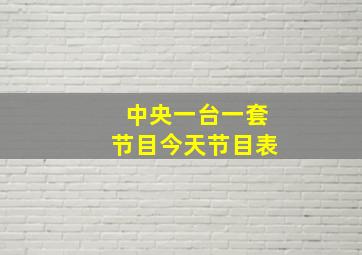 中央一台一套
节目今天节目表